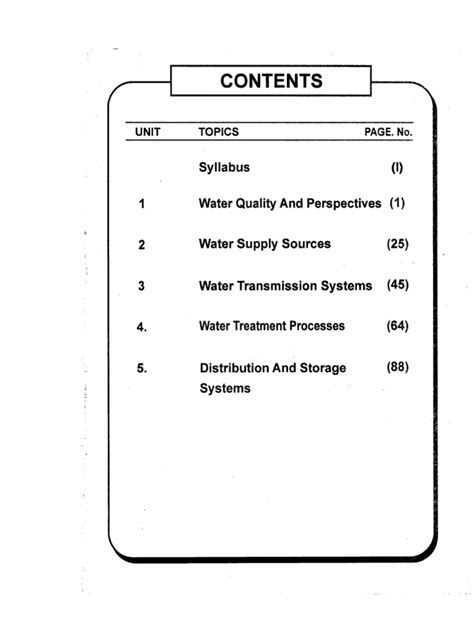 CONTENTS

| UNIT | TOPICS | PAGE. No. |
|---|---|---|
| | Syllabus | (I) |
| 1 | Water Quality And Perspectives | (1) |
| 2 | Water Supply Sources | (25) |
| 3 | Water Transmission Systems | (45) |
| 4. | Water Treatment Processes | (64) |
| 5. | Distribution And Storage Systems | (88) |